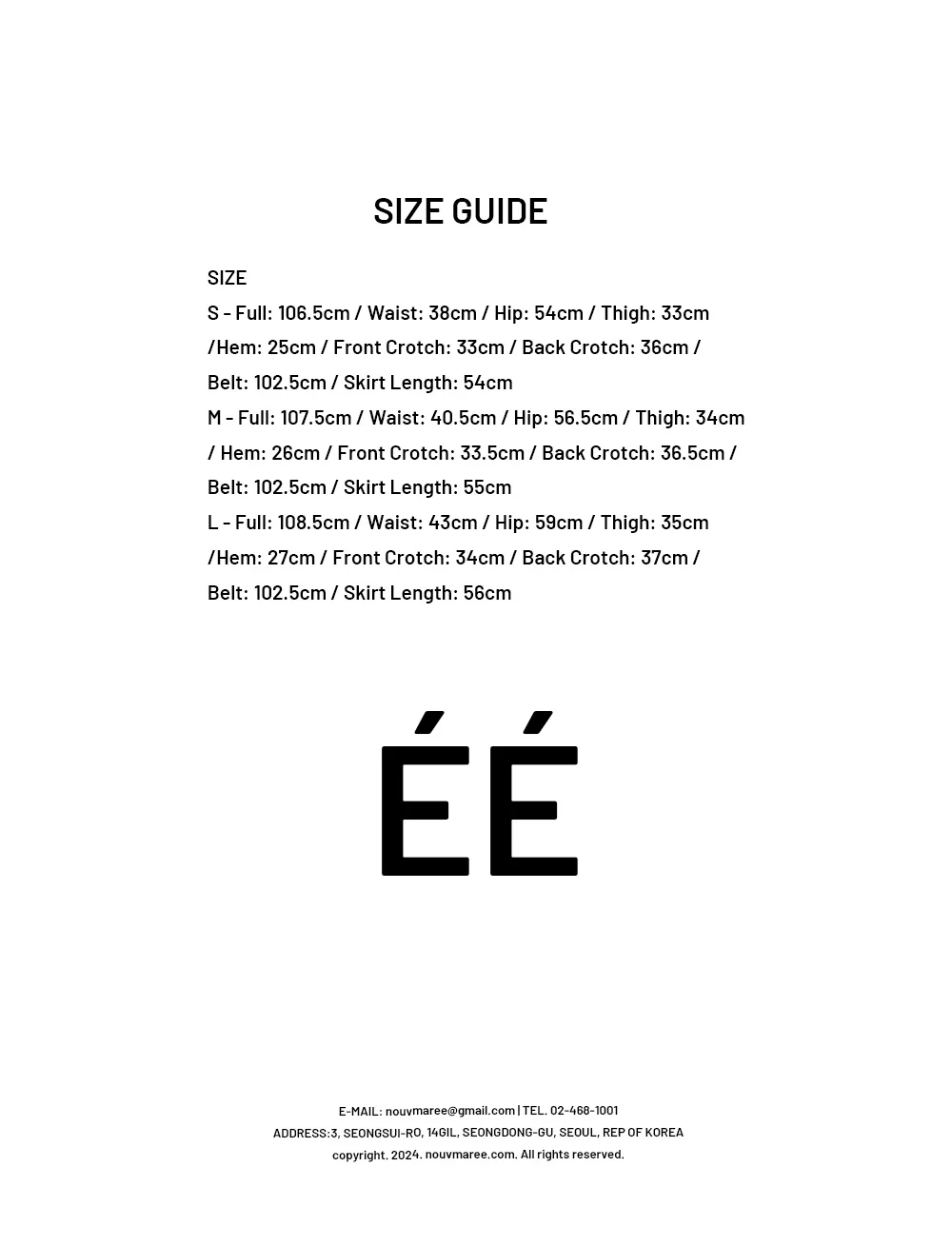 SIZE GUIDE

SIZE
S - Full: 106.5cm / Waist: 38cm / Hip: 54cm / Thigh: 33cm /Hem: 25cm / Front Crotch: 33cm / Back Crotch: 36cm / Belt: 102.5cm / Skirt Length: 54cm
M - Full: 107.5cm / Waist: 40.5cm / Hip: 56.5cm / Thigh: 34cm / Hem: 26cm / Front Crotch: 33.5cm / Back Crotch: 36.5cm / Belt: 102.5cm / Skirt Length: 55cm
L - Full: 108.5cm / Waist: 43cm / Hip: 59cm / Thigh: 35cm /Hem: 27cm / Front Crotch: 34cm / Back Crotch: 37cm / Belt: 102.5cm / Skirt Length: 56cm

ÉÉ

E-MAIL: nouvmaree@gmail.com | TEL. 02-468-1001
ADDRESS:3, SEONGSUI-RO, 14GIL, SEONGDONG-GU, SEOUL, REP OF KOREA
copyright. 2024. nouvmaree.com. All rights reserved.